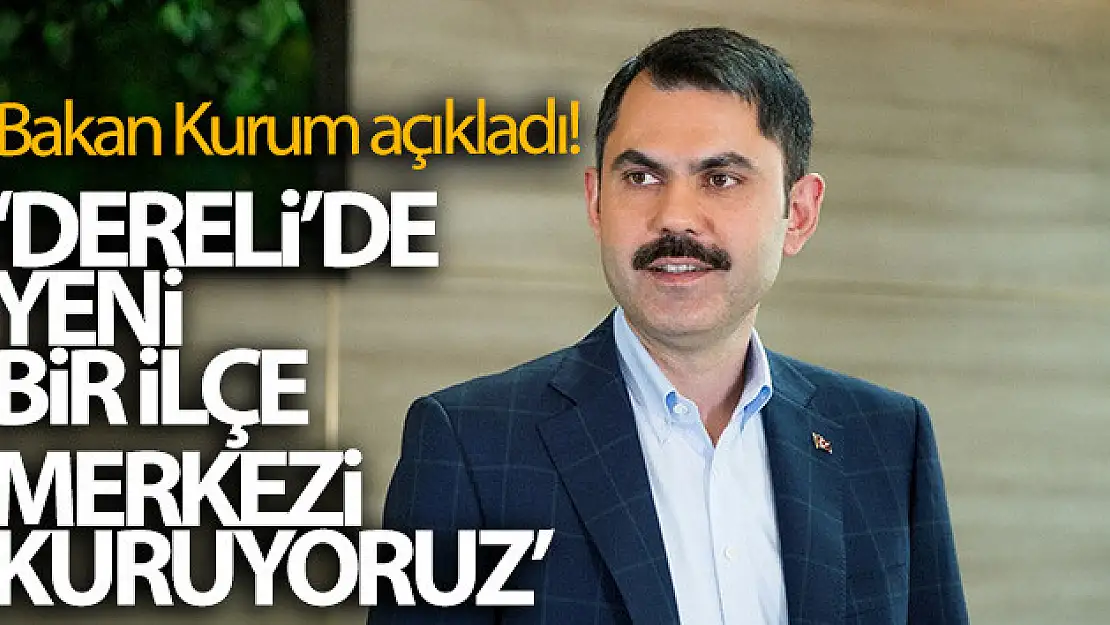 Bakan Kurum açıkladı!

'DERELİ'DE YENİ BİR İLÇE MERKEZİ KURUYORUZ'